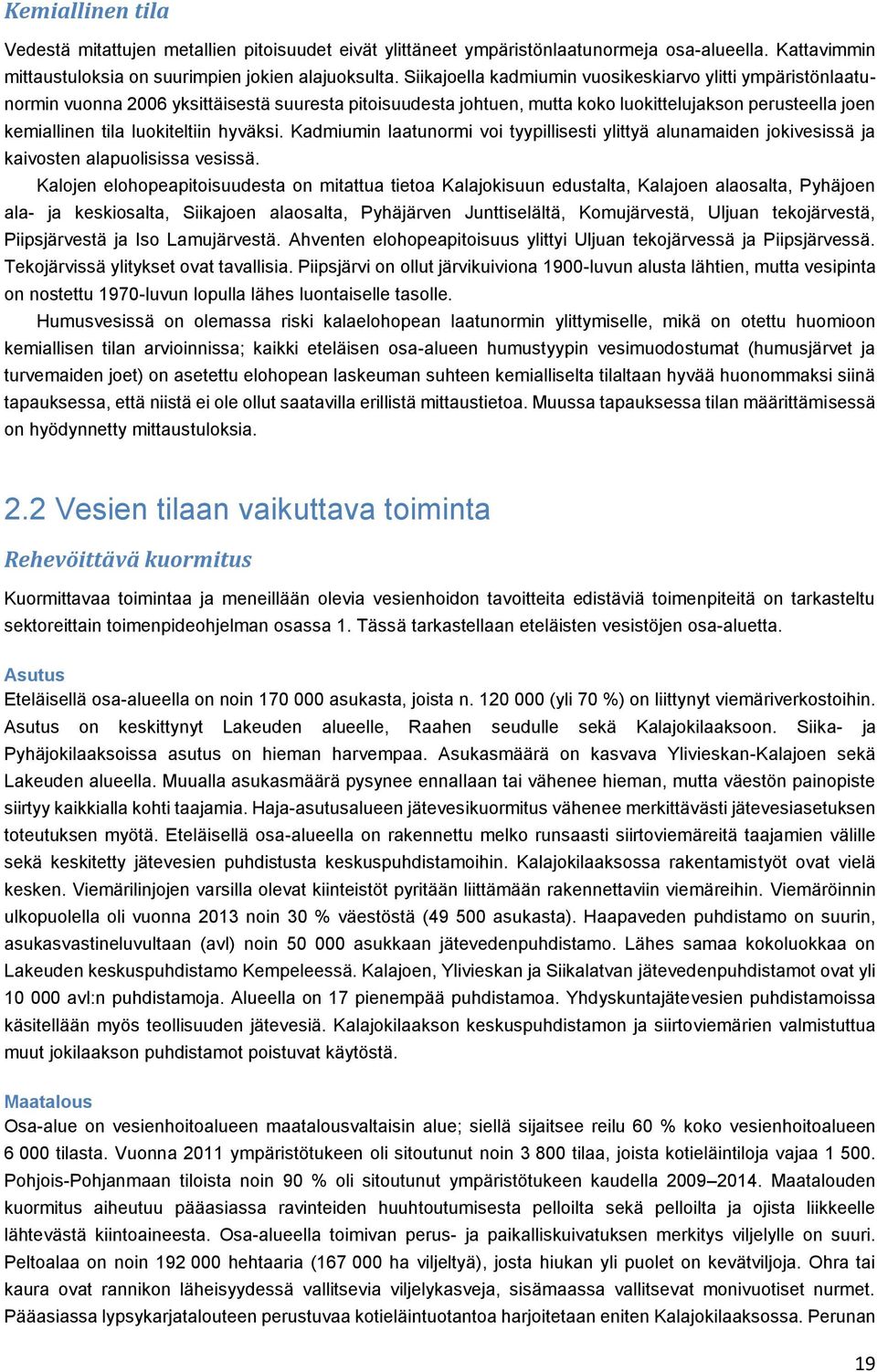 Kemiallinen tila

Vedestä mitattujen metallien pitoisuudet eivät ylittäneet ympäristönlaatunormeja osa-alueella. Kattavimmin mittaustuloksia on suurimpien jokien alajuoksulta. Siikajoella kadmiumin vuosikeskiarvo ylitti ympäristönlaatunormin vuonna 2006 yksittäisestä suuresta pitoisuudesta johtuen, mutta koko luokittelujakson perusteella joen kemiallinen tila luokiteltiin hyväksi. Kadmiumin laatunormi voi tyypillisesti ylittyä alunamaiden jokivesissä ja kaivosten alapuolisissa vesissä.

Kalojen elohopeapitoisuudesta on mitattua tietoa Kalajokisuun edustalta, Kalajoen alaosalta, Pyhäjoen ala- ja keskiosalta, Siikajoen alaosalta, Pyhäjärven Junttiselältä, Komujärvestä, Uljuan tekojärvestä, Piipsjärvestä ja Iso Lamujärvestä. Ahventen elohopeapitoisuus ylittyi Uljuan tekojärvessä ja Piipsjärvessä. Tekojärvissä ylitykset ovat tavallisia. Piipsjärvi on ollut järvikuiviona 1900-luvun alusta lähtien, mutta vesipinta on nostettu 1970-luvun lopulla lähes luontaiselle tasolle.

Humusvesissä on olemassa riski kalaelohopean laatunormin ylittymiselle, mikä on otettu huomioon kemiallisen tilan arvioinnissa; kaikki eteläisen osa-alueen humustyypin vesimuodostumat (humusjärvet ja turvemaiden joet) on asetettu elohopean laskeuman suhteen kemialliselta tilaltaan hyvää huonommaksi siinä tapauksessa, että niistä ei ole ollut saatavilla erillistä mittaustietoa. Muussa tapauksessa tilan määrittämisessä on hyödynnetty mittaustuloksia.

2.2 Vesien tilaan vaikuttava toiminta

Rehevöittävä kuormitus

Kuormittavaa toimintaa ja meneillään olevia vesienhoidon tavoitteita edistäviä toimenpiteitä on tarkasteltu sektoreittain toimenpideohjelman osassa 1. Tässä tarkastellaan eteläisten vesistöjen osa-aluetta.

Asutus
Eteläisellä osa-alueella on noin 170 000 asukasta, joista n. 120 000 (yli 70 %) on liittynyt viemäriverkostoihin. Asutus on keskittynyt Lakeuden alueelle, Raahen seudulle sekä Kalajokilaaksoon. Siika- ja Pyhäjokilaaksoissa asutus on hieman harvempaa. Asukasmäärä on kasvava Ylivieskan-Kalajoen sekä Lakeuden alueella. Muualla asukasmäärä pysynee ennallaan tai vähenee hieman, mutta väestön painopiste siirtyy kaikkialla kohti taajamia. Haja-asutusalueen jätevesikuormitus vähenee merkittävästi jätevesiasetuksen toteutuksen myötä. Eteläisellä osa-alueella on rakennettu melko runsaasti siirtoviemäreitä taajamien välille sekä keskitetty jätevesien puhdistusta keskuspuhdistamoihin. Kalajokilaaksossa rakentamistyöt ovat vielä kesken. Viemärilinjojen varsilla olevat kiinteistöt pyritään liittämään rakennettaviin viemäreihin. Viemäröinnin ulkopuolella oli vuonna 2013 noin 30 % väestöstä (49 500 asukasta). Haapaveden puhdistamo on suurin, asukasvastineluvultaan (avl) noin 50 000 asukkaan jätevedenpuhdistamo. Lähes samaa kokoluokkaa on Lakeuden keskuspuhdistamo Kempeleessä. Kalajoen, Ylivieskan ja Siikalatvan jätevedenpuhdistamot ovat yli 10 000 avl:n puhdistamoja. Alueella on 17 pienempää puhdistamoa. Yhdyskuntajätevesien puhdistamoissa käsitellään myös teollisuuden jätevesiä. Kalajokilaakson keskuspuhdistamon ja siirtoviemärien valmistuttua muut jokilaakson puhdistamot poistuvat käytöstä.

Maatalous
Osa-alue on vesienhoitoalueen maatalousvaltaisin alue; siellä sijaitsee reilu 60 % koko vesienhoitoalueen 6 000 tilasta. Vuonna 2011 ympäristötukeen oli sitoutunut noin 3 800 tilaa, joista kotieläintiloja vajaa 1 500. Pohjois-Pohjanmaan tiloista noin 90 % oli sitoutunut ympäristötukeen kaudella 2009–2014. Maatalouden kuormitus aiheutuu pääasiassa ravinteiden huuhtoutumisesta pelloilta sekä pelloilta ja ojista liikkeelle lähtevästä kiintoaineesta. Osa-alueella toimivan perus- ja paikalliskuivatuksen merkitys viljelylle on suuri. Peltoalaa on noin 192 000 hehtaaria (167 000 ha viljeltyä), josta hiukan yli puolet on kevätviljoja. Ohra tai kaura ovat rannikon läheisyydessä vallitsevia viljelykasveja, sisämaassa vallitsevat monivuotiset nurmet. Pääasiassa lypsykarjatalouteen perustuvaa kotieläintuotantoa harjoitetaan eniten Kalajokilaaksossa. Perunan

19